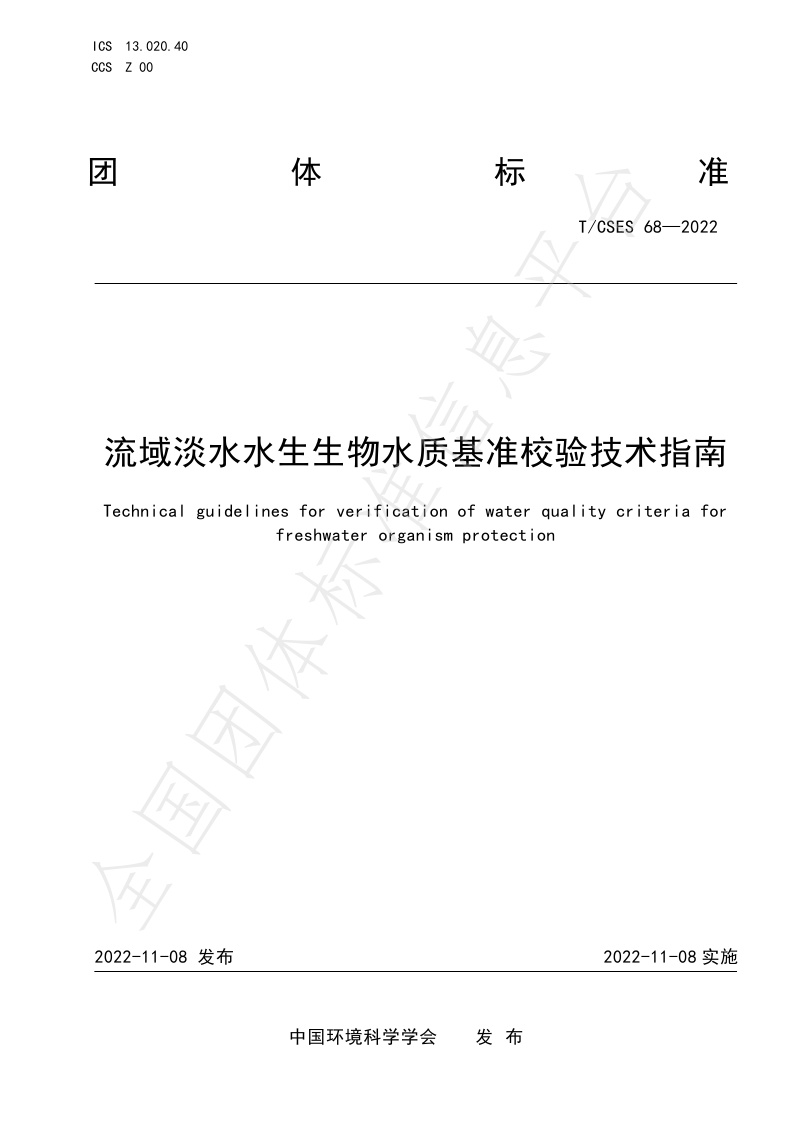 ICS 13.020.40
CCS Z 00

团 体 标 准

T/CSES 68—2022

流域淡水水生生物水质基准校验技术指南

Technical guidelines for verification of water quality criteria for freshwater organism protection

全国团体标准信息平台

2022-11-08 发布

2022-11-08 实施

中国环境科学学会 发 布